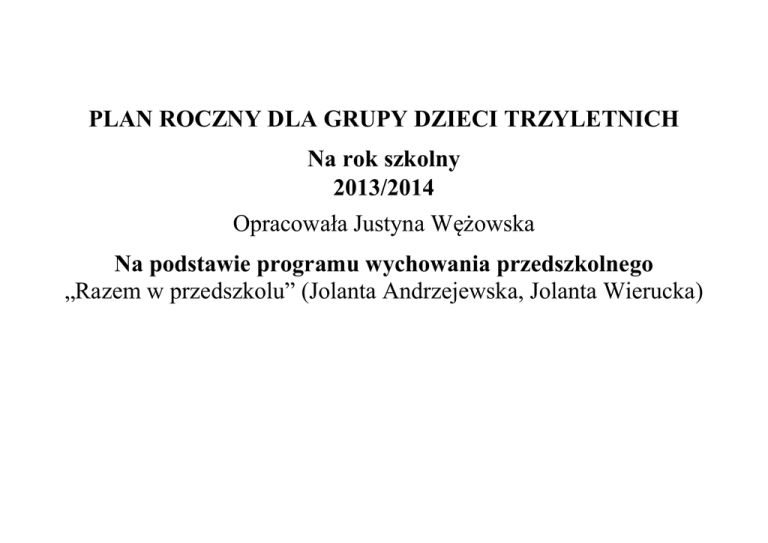 PLAN ROCZNY DLA GRUPY DZIECI TRZYLETNICH

Na rok szkolny
2013/2014

Opracowała Justyna Wężowska

Na podstawie programu wychowania przedszkolnego
„Razem w przedszkolu” (Jolanta Andrzejewska, Jolanta Wierucka)